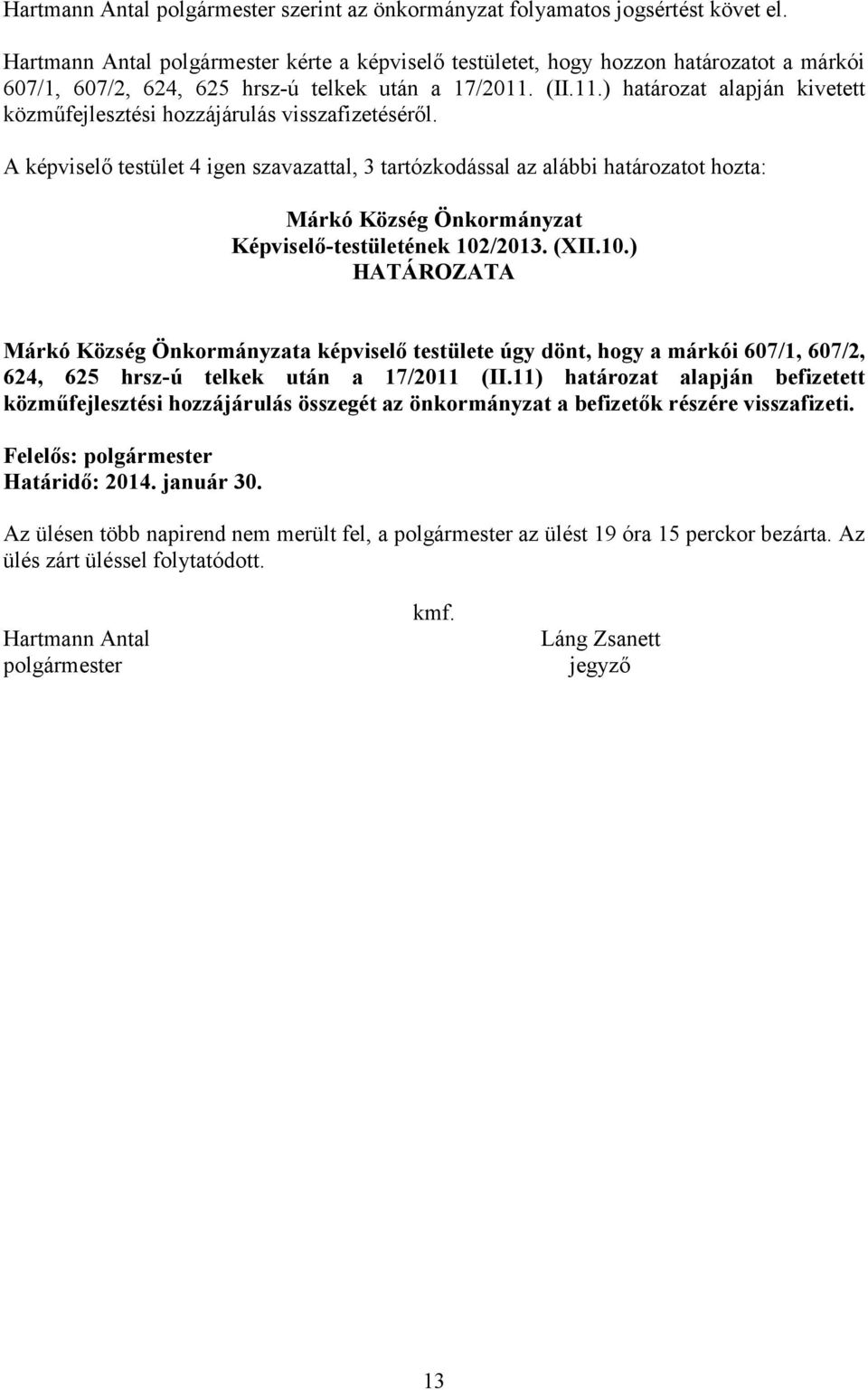 Hartmann Antal polgármester szerint az önkormányzat folyamatos jogsértést követ el.

Hartmann Antal polgármester kérte a képviselő testületet, hogy hozzon határozatot a márkói 607/1, 607/2, 624, 625 hrsz-ú telkek után a 17/2011. (II.11.) határozat alapján kivetett közműfejlesztési hozzájárulás visszafizetéséről.

A képviselő testület 4 igen szavazattal, 3 tartózkodással az alábbi határozatot hozta:

Márkó Község Önkormányzat
Képviselő-testületének 102/2013. (XII.10.)
HATÁROZATA

Márkó Község Önkormányzata képviselő testülete úgy dönt, hogy a márkói 607/1, 607/2, 624, 625 hrsz-ú telkek után a 17/2011 (II.11) határozat alapján befizetett közműfejlesztési hozzájárulás összegét az önkormányzat a befizetők részére visszafizeti.

Felelős: polgármester
Határidő: 2014. január 30.

Az ülésen több napirend nem merült fel, a polgármester az ülést 19 óra 15 perckor bezárta. Az ülés zárt üléssel folytatódott.

kmf.

Hartmann Antal
polgármester

Láng Zsanett
jegyző

13